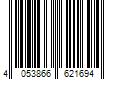 4 053866 621694